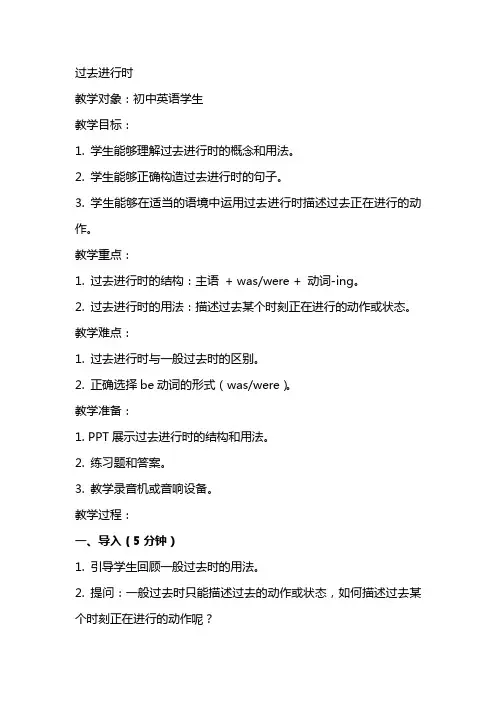 过去进行时

教学对象：初中英语学生

教学目标：

1. 学生能够理解过去进行时的概念和用法。

2. 学生能够正确构造过去进行时的句子。

3. 学生能够在适当的语境中运用过去进行时描述过去正在进行的动作。

教学重点：

1. 过去进行时的结构：主语 + was/were + 动词-ing。

2. 过去进行时的用法：描述过去某个时刻正在进行的动作或状态。

教学难点：

1. 过去进行时与一般过去时的区别。

2. 正确选择 be 动词的形式（was/were）。

教学准备：

1. PPT 展示过去进行时的结构和用法。

2. 练习题和答案。

3. 教学录音机或音响设备。

教学过程：

一、导入（5 分钟）

1. 引导学生回顾一般过去时的用法。

2. 提问：一般过去时只能描述过去的动作或状态，如何描述过去某个时刻正在进行的动作呢？